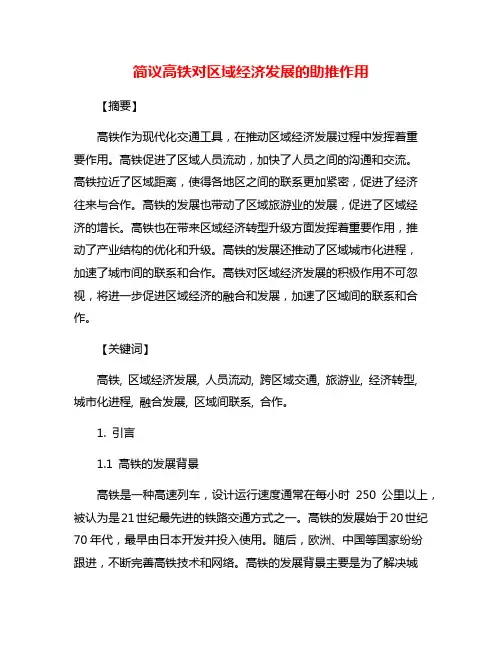 简议高铁对区域经济发展的助推作用

【摘要】

高铁作为现代化交通工具，在推动区域经济发展过程中发挥着重要作用。高铁促进了区域人员流动，加快了人员之间的沟通和交流。高铁拉近了区域距离，使得各地区之间的联系更加紧密，促进了经济往来与合作。高铁的发展也带动了区域旅游业的发展，促进了区域经济的增长。高铁也在带来区域经济转型升级方面发挥着重要作用，推动了产业结构的优化和升级。高铁的发展还推动了区域城市化进程，加速了城市间的联系和合作。高铁对区域经济发展的积极作用不可忽视，将进一步促进区域经济的融合和发展，加速了区域间的联系和合作。

【关键词】

高铁, 区域经济发展, 人员流动, 跨区域交通, 旅游业, 经济转型, 城市化进程, 融合发展, 区域间联系, 合作。

1. 引言

1.1 高铁的发展背景

高铁是一种高速列车，设计运行速度通常在每小时 250 公里以上，被认为是21世纪最先进的铁路交通方式之一。高铁的发展始于20世纪70年代，最早由日本开发并投入使用。随后，欧洲、中国等国家纷纷跟进，不断完善高铁技术和网络。高铁的发展背景主要是为了解决城